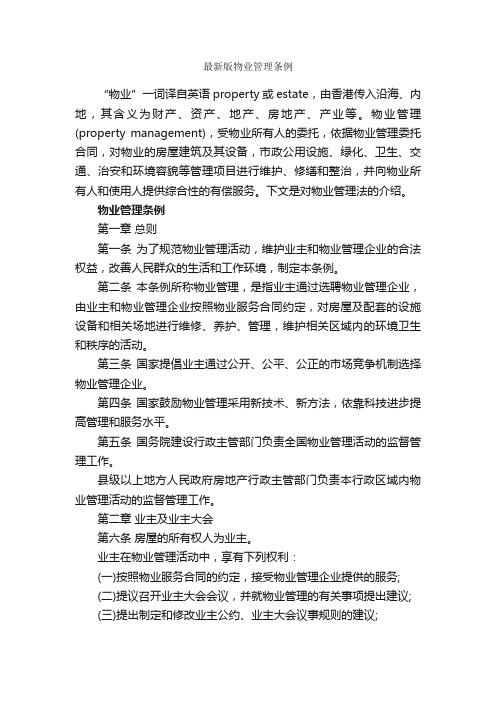 最新版物业管理条例

“物业”一词译自英语 property 或 estate，由香港传入沿海、内地，其含义为财产、资产、地产、房地产、产业等。物业管理(property management)，受物业所有人的委托，依据物业管理委托合同，对物业的房屋建筑及其设备，市政公用设施、绿化、卫生、交通、治安和环境容貌等管理项目进行维护、修缮和整治，并向物业所有人和使用人提供综合性的有偿服务。下文是对物业管理法的介绍。

物业管理条例

第一章 总则

第一条 为了规范物业管理活动，维护业主和物业管理企业的合法权益，改善人民群众的生活和工作环境，制定本条例。

第二条 本条例所称物业管理，是指业主通过选聘物业管理企业，由业主和物业管理企业按照物业服务合同约定，对房屋及配套的设施设备和相关场地进行维修、养护、管理，维护相关区域内的环境卫生和秩序的活动。

第三条 国家提倡业主通过公开、公平、公正的市场竞争机制选择物业管理企业。

第四条 国家鼓励物业管理采用新技术、新方法，依靠科技进步提高管理和服务水平。

第五条 国务院建设行政主管部门负责全国物业管理活动的监督管理工作。

县级以上地方人民政府房地产行政主管部门负责本行政区域内物业管理活动的监督管理工作。

第二章 业主及业主大会

第六条 房屋的所有权人为业主。

业主在物业管理活动中，享有下列权利：

(一)按照物业服务合同的约定，接受物业管理企业提供的服务;

(二)提议召开业主大会会议，并就物业管理的有关事项提出建议;

(三)提出制定和修改业主公约、业主大会议事规则的建议;